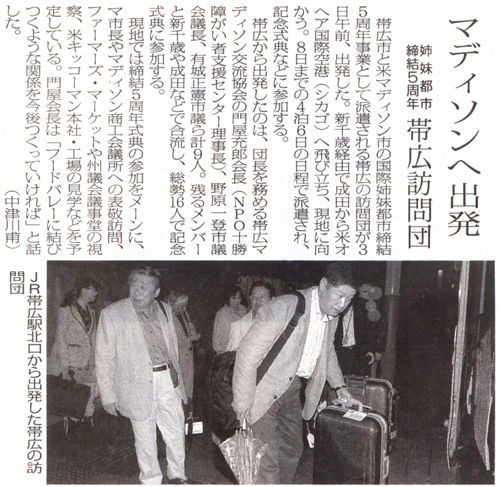 マディソンへ出発

姉妹都市締結5周年 帯広訪問団

帯広市と米マディソン市の国際姉妹都市締結5周年事業として派遣される帯広の訪問団が3日午前、出発した。新千歳経由で成田から米オヘア国際空港（シカゴ）へ飛び立ち、現地に向かう。8日までの4泊6日の日程で派遣され、記念式典などに参加する。

帯広から出発したのは、団長を務める帯広マディソン交流協会の門屋充郎会長（NPO十勝障がい者支援センター理事長）、野原一登市議会議長、有城正憲市議ら計9人。残るメンバーと新千歳や成田などで合流し、総勢16人で記念式典に参加する。

現地では締結5周年式典の参加をメーンに、マ市長やマディソン商工会議所への表敬訪問、ファーマーズ・マーケットや州議会議事堂の視察、米キッコーマン本社・工場の見学などを予定している。門屋会長は「フードバレーに結びつくような関係を今後つくっていければ」と話した。

（中津川甫）

JR帯広駅北口から出発した帯広の訪問団